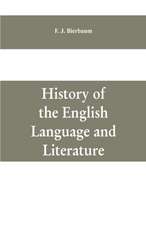 F. J. Bierbaum

History of the English Language and Literature